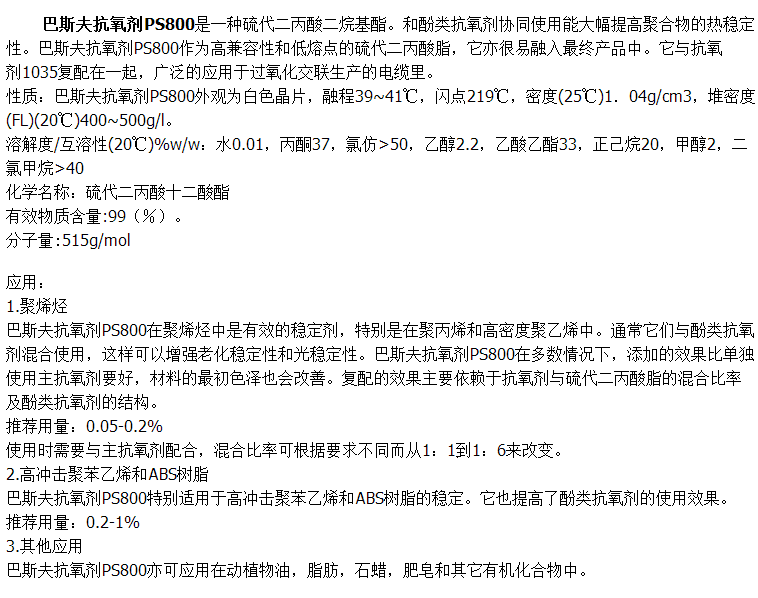 巴斯夫抗氧剂PS800是一种硫代二丙酸二烷基酯。和酚类抗氧剂协同使用能大幅提高聚合物的热稳定性。巴斯夫抗氧剂PS800作为高兼容性和低熔点的硫代二丙酸脂，它亦很易融入最终产品中。它与抗氧剂1035复配在一起，广泛的应用于过氧化交联生产的电缆里。

性质：巴斯夫抗氧剂PS800外观为白色晶片，融程39~41℃，闪点219℃，密度(25℃)1．04g/cm3，堆密度(FL)(20℃)400~500g/l。

溶解度/互溶性(20℃)%w/w：水0.01，丙酮37，氯仿>50，乙醇2.2，乙酸乙酯33，正己烷20，甲醇2，二氯甲烷>40

化学名称：硫代二丙酸十二酸酯

有效物质含量:99（%）。

分子量:515g/mol

应用：

1.聚烯烃

巴斯夫抗氧剂PS800在聚烯烃中是有效的稳定剂，特别是在聚丙烯和高密度聚乙烯中。通常它们与酚类抗氧剂混合使用，这样可以增强老化稳定性和光稳定性。巴斯夫抗氧剂PS800在多数情况下，添加的效果比单独使用主抗氧剂要好，材料的最初色泽也会改善。复配的效果主要依赖于抗氧剂与硫代二丙酸脂的混合比率及酚类抗氧剂的结构。

推荐用量：0.05-0.2%

使用时需要与主抗氧剂配合，混合比率可根据要求不同而从1：1到1：6来改变。

2.高冲击聚苯乙烯和ABS树脂

巴斯夫抗氧剂PS800特别适用于高冲击聚苯乙烯和ABS树脂的稳定。它也提高了酚类抗氧剂的使用效果。

推荐用量：0.2-1%

3.其他应用

巴斯夫抗氧剂PS800亦可应用在动植物油，脂肪，石蜡，肥皂和其它有机化合物中。